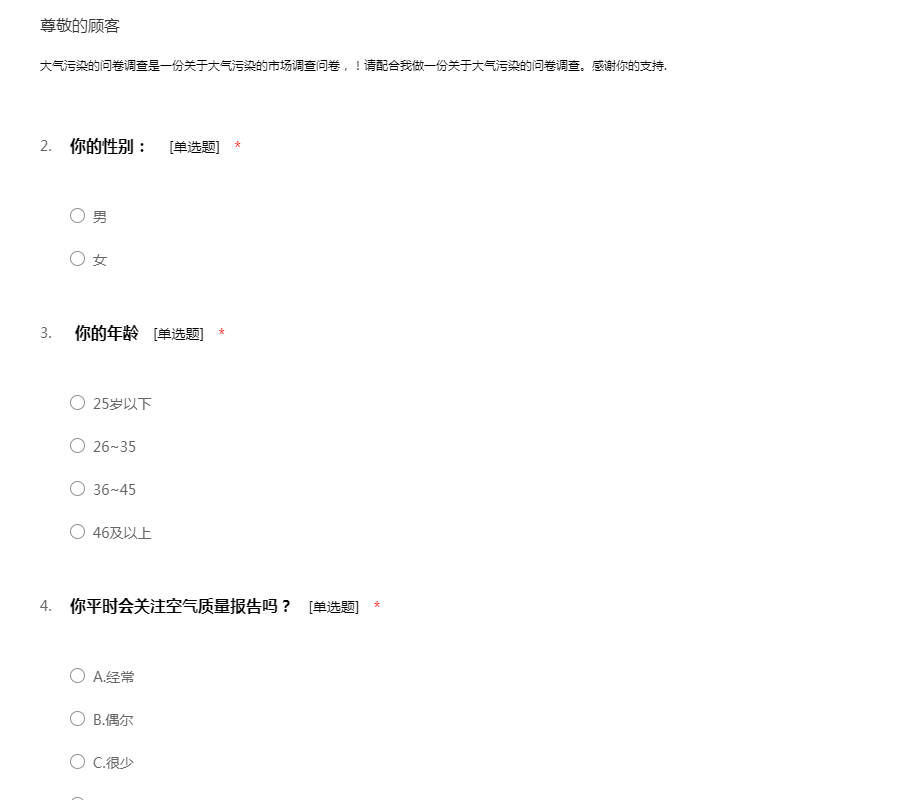 尊敬的顾客

大气污染的问卷调查是一份关于大气污染的市场调查问卷，！请配合我做一份关于大气污染的问卷调查。感谢你的支持.

2. 你的性别： [单选题] *

○ 男

○ 女

3. 你的年龄 [单选题] *

○ 25岁以下

○ 26~35

○ 36~45

○ 46及以上

4. 你平时会关注空气质量报告吗？ [单选题] *

○ A.经常

○ B.偶尔

○ C.很少